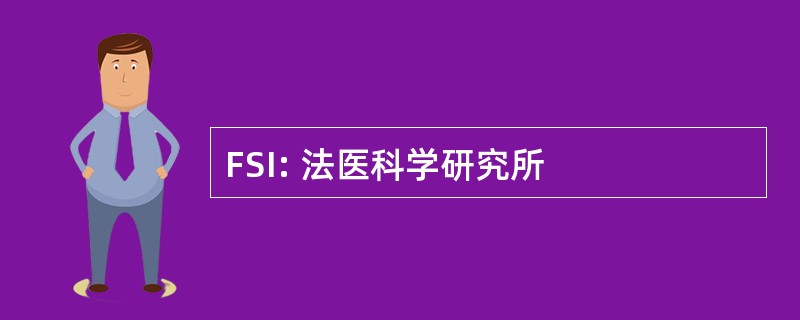 FSI: 法医科学研究所